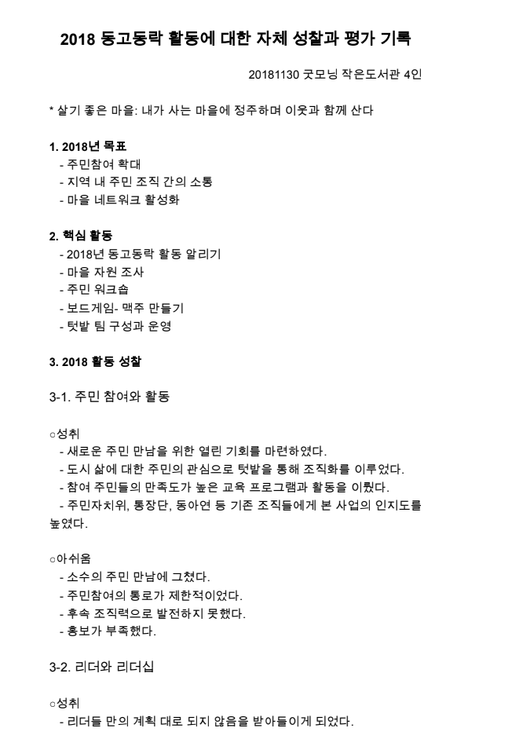 2018 동고동락 활동에 대한 자체 성찰과 평가 기록

20181130 굿모닝 작은도서관 4인

* 살기 좋은 마을: 내가 사는 마을에 정주하며 이웃과 함께 산다

1. 2018년 목표
- 주민참여 확대
- 지역 내 주민 조직 간의 소통
- 마을 네트워크 활성화

2. 핵심 활동
- 2018년 동고동락 활동 알리기
- 마을 자원 조사
- 주민 워크숍
- 보드게임- 맥주 만들기
- 텃밭 팀 구성과 운영

3. 2018 활동 성찰

3-1. 주민 참여와 활동

○성취
- 새로운 주민 만남을 위한 열린 기회를 마련하였다.
- 도시 삶에 대한 주민의 관심으로 텃밭을 통해 조직화를 이루었다.
- 참여 주민들의 만족도가 높은 교육 프로그램과 활동을 이뤘다.
- 주민자치위, 통장단, 동아연 등 기존 조직들에게 본 사업의 인지도를 높였다.

○아쉬움
- 소수의 주민 만남에 그쳤다.
- 주민참여의 통로가 제한적이었다.
- 후속 조직력으로 발전하지 못했다.
- 홍보가 부족했다.

3-2. 리더와 리더십

○성취
- 리더들 만의 계획 대로 되지 않음을 받아들이게 되었다.